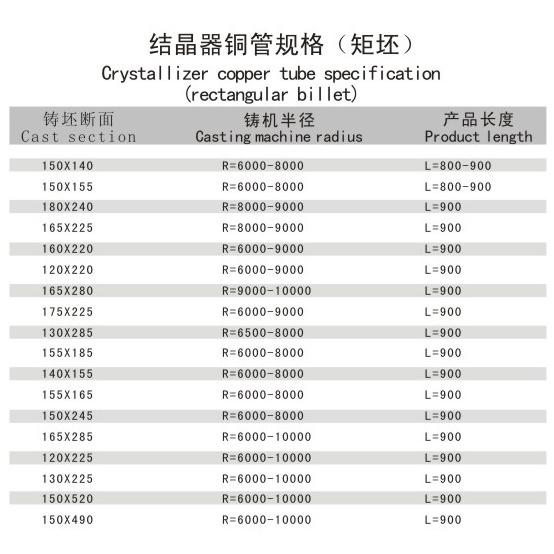 结晶器铜管规格（矩坯）
Crystallizer copper tube specification (rectangular billet)

| 铸坯断面 Cast section | 铸机半径 Casting machine radius | 产品长度 Product length |
|---|---|---|
| 150X140 | R=6000-8000 | L=800-900 |
| 150X155 | R=6000-8000 | L=800-900 |
| 180X240 | R=8000-9000 | L=900 |
| 165X225 | R=8000-9000 | L=900 |
| 160X220 | R=6000-9000 | L=900 |
| 120X220 | R=6000-9000 | L=900 |
| 165X280 | R=9000-10000 | L=900 |
| 175X225 | R=6000-9000 | L=900 |
| 130X285 | R=6500-8000 | L=900 |
| 155X185 | R=6000-8000 | L=900 |
| 140X155 | R=6000-8000 | L=900 |
| 155X165 | R=6000-8000 | L=900 |
| 150X245 | R=6000-8000 | L=900 |
| 165X285 | R=6000-10000 | L=900 |
| 120X225 | R=6000-10000 | L=900 |
| 130X225 | R=6000-10000 | L=900 |
| 150X520 | R=6000-10000 | L=900 |
| 150X490 | R=6000-10000 | L=900 |